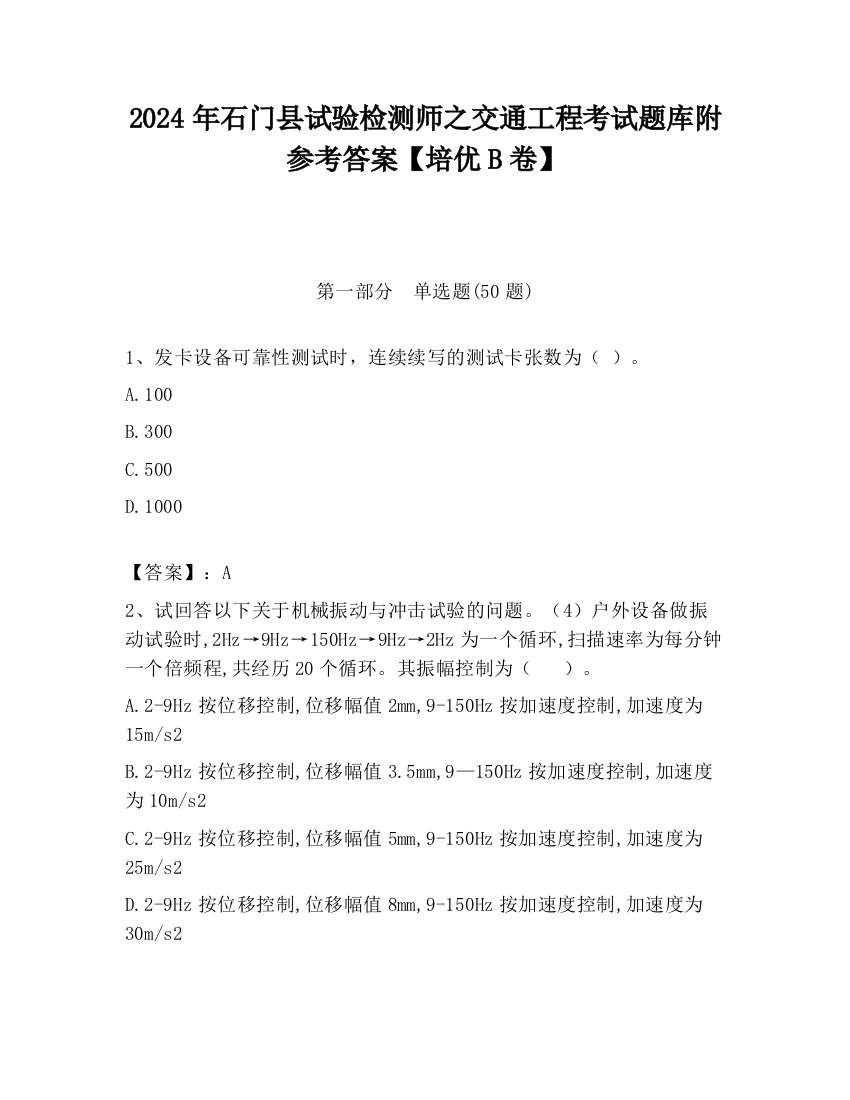 2024 年石门县试验检测师之交通工程考试题库附参考答案【培优 B 卷】

第一部分　单选题(50 题)

1、发卡设备可靠性测试时，连续续写的测试卡张数为（ ）。

A.100

B.300

C.500

D.1000

【答案】：A

2、试回答以下关于机械振动与冲击试验的问题。（4）户外设备做振动试验时,2Hz→9Hz→150Hz→9Hz→2Hz 为一个循环,扫描速率为每分钟一个倍频程,共经历 20 个循环。其振幅控制为（　　）。

A.2-9Hz 按位移控制,位移幅值 2mm,9-150Hz 按加速度控制,加速度为 15m/s2

B.2-9Hz 按位移控制,位移幅值 3.5mm,9—150Hz 按加速度控制,加速度为 10m/s2

C.2-9Hz 按位移控制,位移幅值 5mm,9-150Hz 按加速度控制,加速度为 25m/s2

D.2-9Hz 按位移控制,位移幅值 8mm,9-150Hz 按加速度控制,加速度为 30m/s2